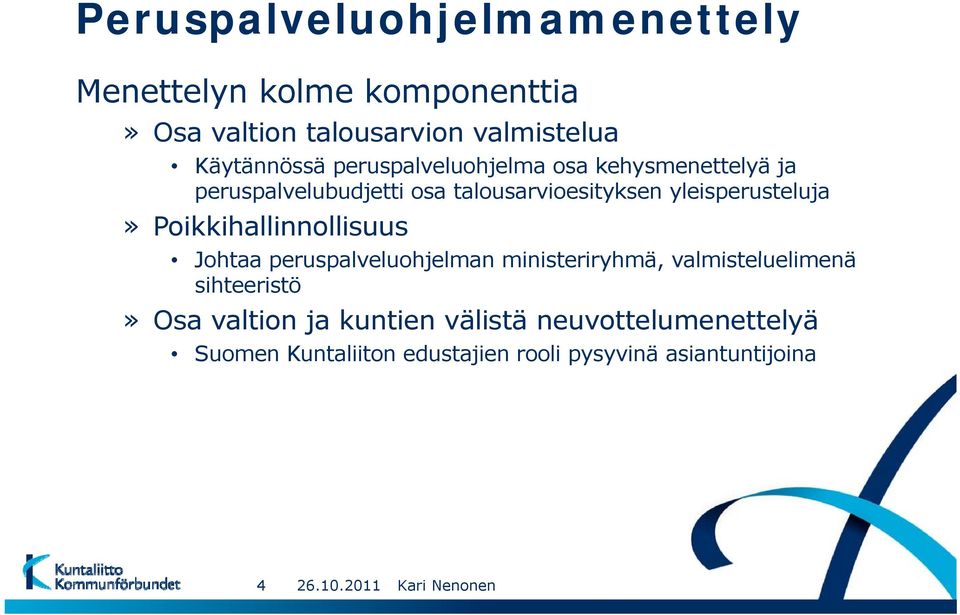 Peruspalveluohjelmamenettely

Menettelyn kolme komponenttia

» Osa valtion talousarvion valmistelua

• Käytännössä peruspalveluohjelma osa kehysmenettelyä ja peruspalvelubudjetti osa talousarvioesityksen yleisperusteluja

» Poikkihallinnollisuus

• Johtaa peruspalveluohjelman ministeriryhmä, valmisteluelimenä sihteeristö

» Osa valtion ja kuntien välistä neuvottelumenettelyä

• Suomen Kuntaliiton edustajien rooli pysyvinä asiantuntijoina

Kuntaliitto Kommunförbundet

4 26.10.2011 Kari Nenonen